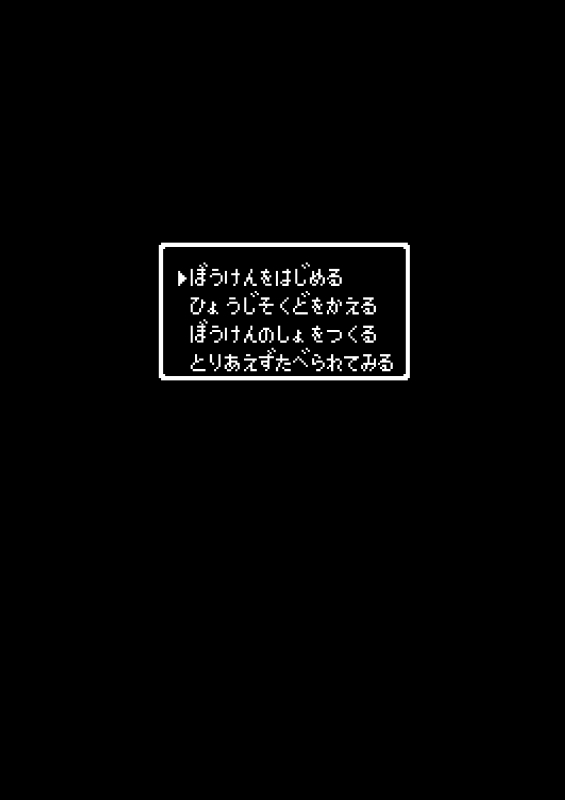 ▶ぼうけんをはじめる
ひょうじそくどをかえる
ぼうけんのしょをつくる
とりあえずたべられてみる